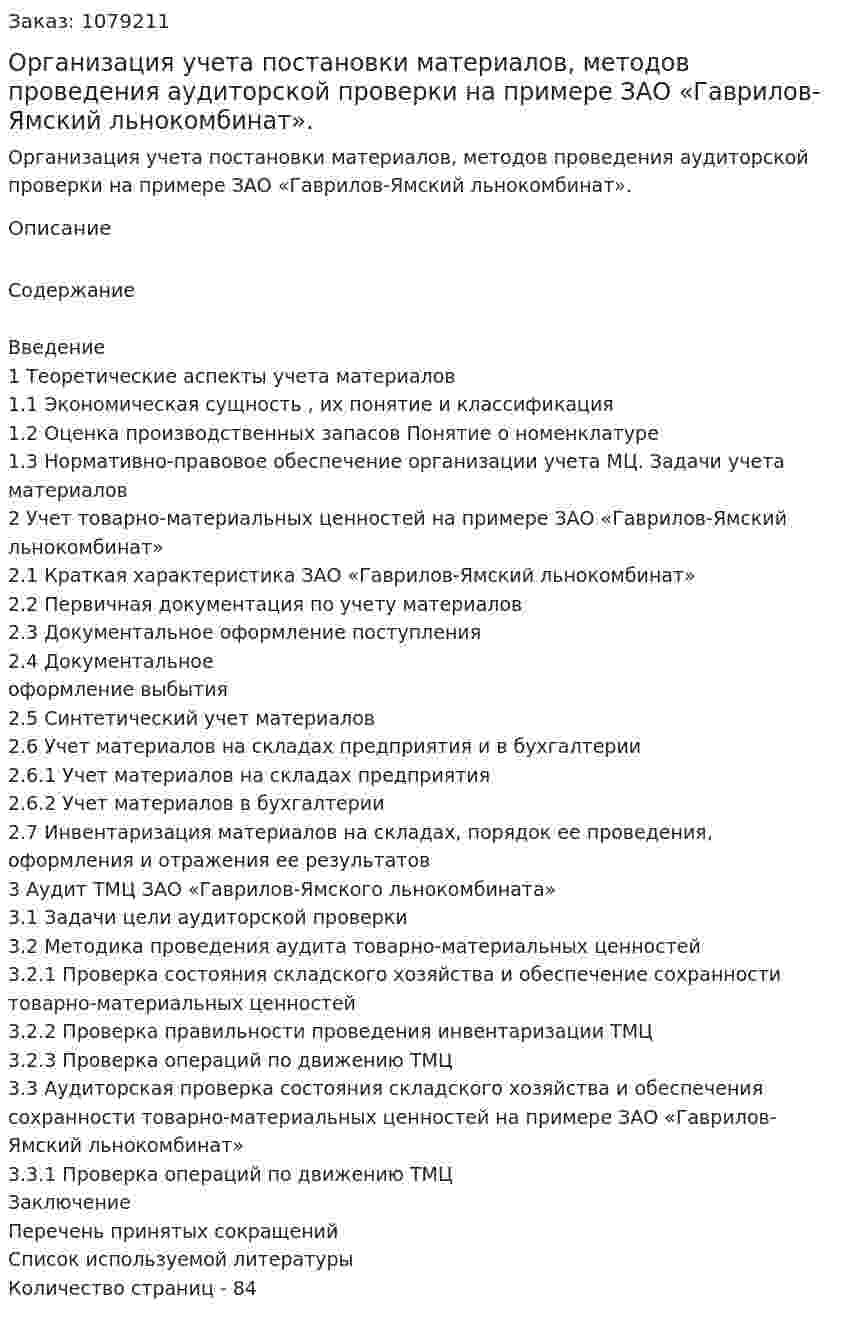 Заказ: 1079211

Организация учета постановки материалов, методов проведения аудиторской проверки на примере ЗАО «Гаврилов-Ямский льнокомбинат».

Организация учета постановки материалов, методов проведения аудиторской проверки на примере ЗАО «Гаврилов-Ямский льнокомбинат».

Описание

Содержание

Введение
1 Теоретические аспекты учета материалов
1.1 Экономическая сущность , их понятие и классификация
1.2 Оценка производственных запасов Понятие о номенклатуре
1.3 Нормативно-правовое обеспечение организации учета МЦ. Задачи учета материалов
2 Учет товарно-материальных ценностей на примере ЗАО «Гаврилов-Ямский льнокомбинат»
2.1 Краткая характеристика ЗАО «Гаврилов-Ямский льнокомбинат»
2.2 Первичная документация по учету материалов
2.3 Документальное оформление поступления
2.4 Документальное
оформление выбытия
2.5 Синтетический учет материалов
2.6 Учет материалов на складах предприятия и в бухгалтерии
2.6.1 Учет материалов на складах предприятия
2.6.2 Учет материалов в бухгалтерии
2.7 Инвентаризация материалов на складах, порядок ее проведения, оформления и отражения ее результатов
3 Аудит ТМЦ ЗАО «Гаврилов-Ямского льнокомбината»
3.1 Задачи цели аудиторской проверки
3.2 Методика проведения аудита товарно-материальных ценностей
3.2.1 Проверка состояния складского хозяйства и обеспечение сохранности товарно-материальных ценностей
3.2.2 Проверка правильности проведения инвентаризации ТМЦ
3.2.3 Проверка операций по движению ТМЦ
3.3 Аудиторская проверка состояния складского хозяйства и обеспечения сохранности товарно-материальных ценностей на примере ЗАО «Гаврилов-Ямский льнокомбинат»
3.3.1 Проверка операций по движению ТМЦ
Заключение
Перечень принятых сокращений
Список используемой литературы
Количество страниц - 84